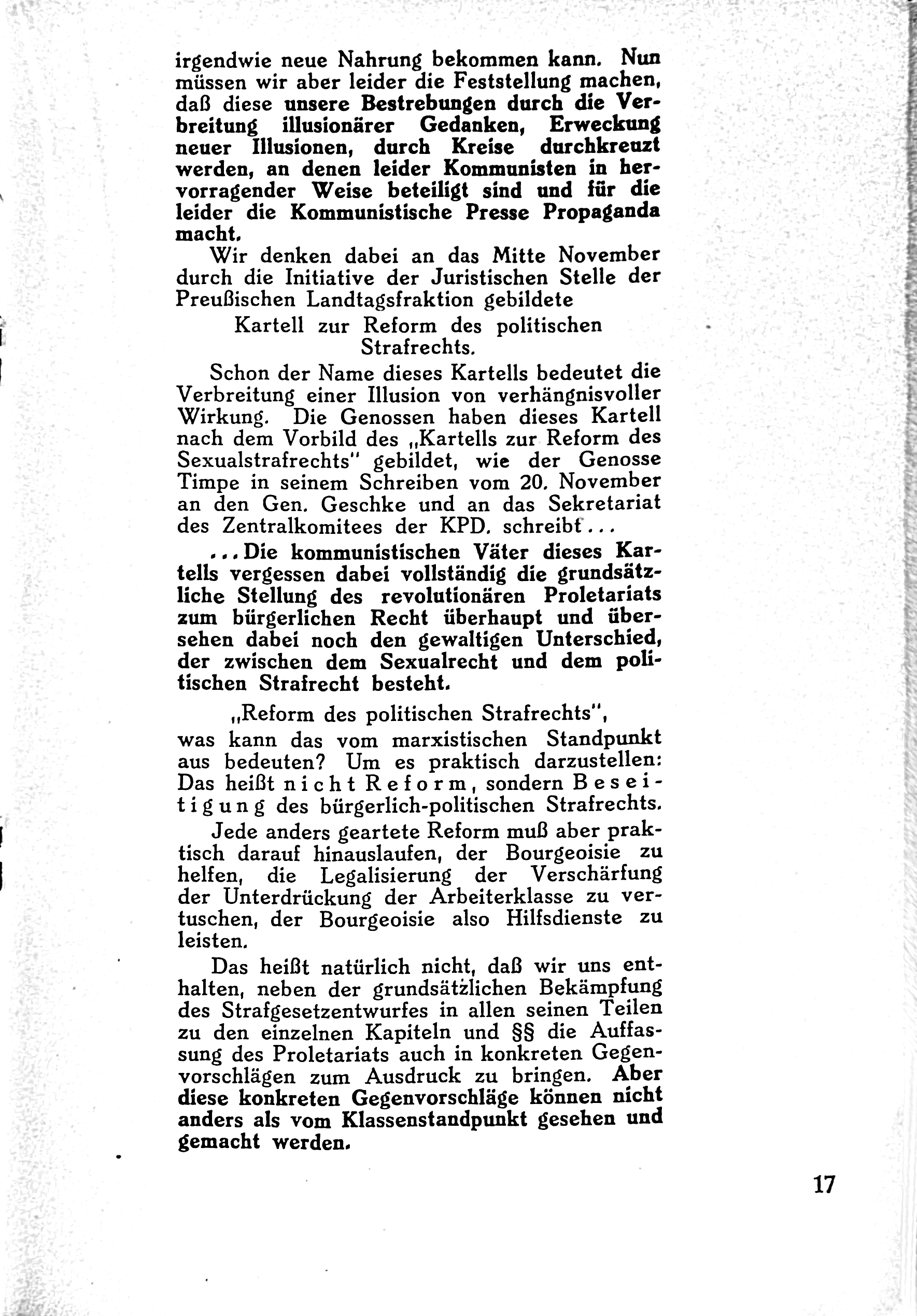 irgendwie neue Nahrung bekommen kann. Nun müssen wir aber leider die Feststellung machen, daß diese unsere Bestrebungen durch die Verbreitung illusionärer Gedanken, Erweckung neuer Illusionen, durch Kreise durchkreuzt werden, an denen leider Kommunisten in hervorragender Weise beteiligt sind und für die leider die Kommunistische Presse Propaganda macht.

Wir denken dabei an das Mitte November durch die Initiative der Juristischen Stelle der Preußischen Landtagsfraktion gebildete

Kartell zur Reform des politischen Strafrechts.

Schon der Name dieses Kartells bedeutet die Verbreitung einer Illusion von verhängnisvoller Wirkung. Die Genossen haben dieses Kartell nach dem Vorbild des „Kartells zur Reform des Sexualstrafrechts" gebildet, wie der Genosse Timpe in seinem Schreiben vom 20. November an den Gen. Geschke und an das Sekretariat des Zentralkomitees der KPD. schreibt...

...Die kommunistischen Väter dieses Kartells vergessen dabei vollständig die grundsätzliche Stellung des revolutionären Proletariats zum bürgerlichen Recht überhaupt und übersehen dabei noch den gewaltigen Unterschied, der zwischen dem Sexualrecht und dem politischen Strafrecht besteht.

„Reform des politischen Strafrechts", was kann das vom marxistischen Standpunkt aus bedeuten? Um es praktisch darzustellen: Das heißt nicht Reform, sondern Beseitigung des bürgerlich-politischen Strafrechts.

Jede anders geartete Reform muß aber praktisch darauf hinauslaufen, der Bourgeoisie zu helfen, die Legalisierung der Verschärfung der Unterdrückung der Arbeiterklasse zu vertuschen, der Bourgeoisie also Hilfsdienste zu leisten.

Das heißt natürlich nicht, daß wir uns enthalten, neben der grundsätzlichen Bekämpfung des Strafgesetzentwurfes in allen seinen Teilen zu den einzelnen Kapiteln und §§ die Auffassung des Proletariats auch in konkreten Gegenvorschlägen zum Ausdruck zu bringen. Aber diese konkreten Gegenvorschläge können nicht anders als vom Klassenstandpunkt gesehen und gemacht werden.

17